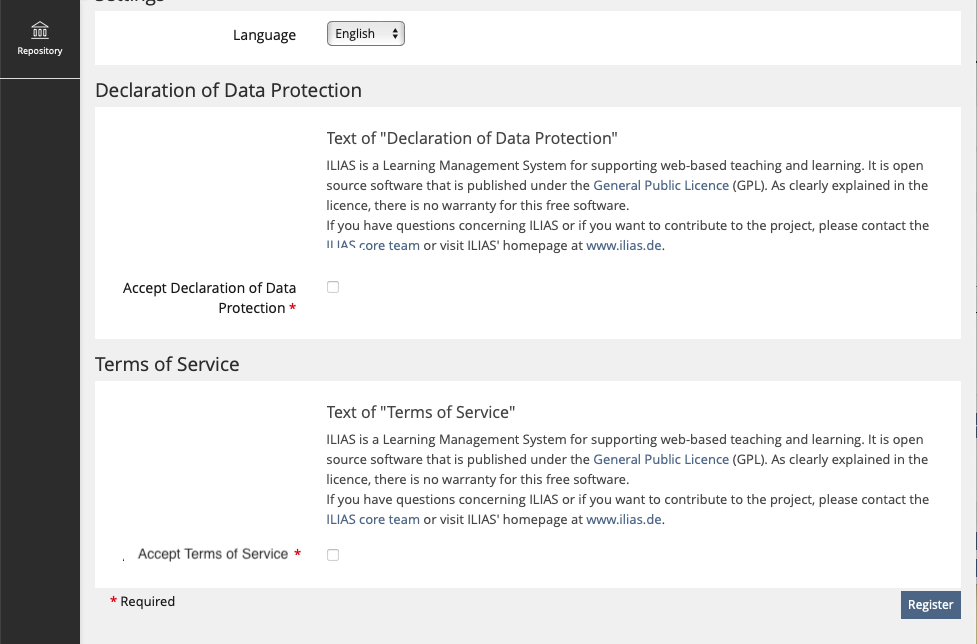 Repository

Language English

Declaration of Data Protection

Text of "Declaration of Data Protection"

ILIAS is a Learning Management System for supporting web-based teaching and learning. It is open source software that is published under the General Public Licence (GPL). As clearly explained in the licence, there is no warranty for this free software.
If you have questions concerning ILIAS or if you want to contribute to the project, please contact the ILIAS core team or visit ILIAS' homepage at www.ilias.de.

Accept Declaration of Data Protection *

Terms of Service

Text of "Terms of Service"

ILIAS is a Learning Management System for supporting web-based teaching and learning. It is open source software that is published under the General Public Licence (GPL). As clearly explained in the licence, there is no warranty for this free software.
If you have questions concerning ILIAS or if you want to contribute to the project, please contact the ILIAS core team or visit ILIAS' homepage at www.ilias.de.

Accept Terms of Service *

* Required

Register